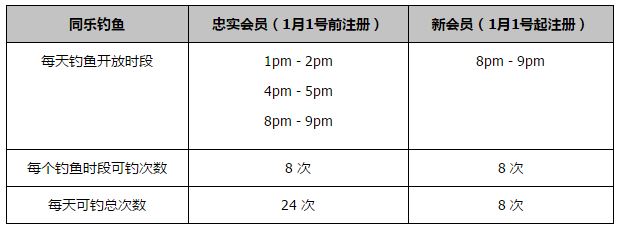 | 同乐钓鱼 | 忠实会员（1月1号前注册） | 新会员（1月1号起注册） |
|---|---|---|
| 每天钓鱼开放时段 | 1pm - 2pm<br>4pm - 5pm<br>8pm - 9pm | 8pm - 9pm |
| 每个钓鱼时段可钓次数 | 8 次 | 8 次 |
| 每天可钓总次数 | 24 次 | 8 次 |